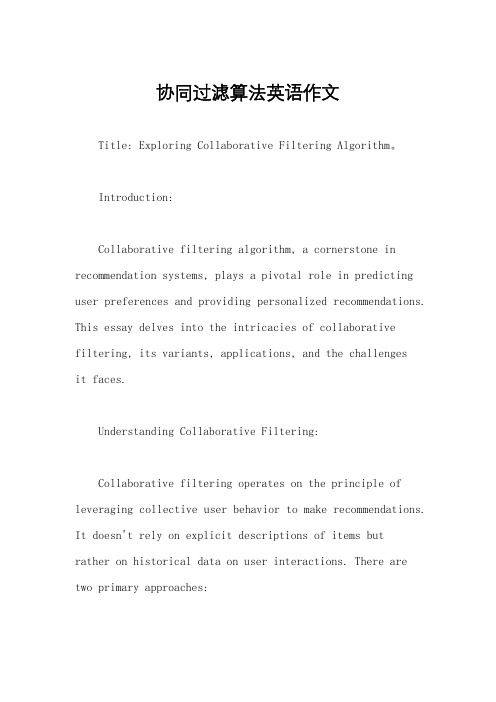 协同过滤算法英语作文

Title: Exploring Collaborative Filtering Algorithm。

Introduction:

Collaborative filtering algorithm, a cornerstone in recommendation systems, plays a pivotal role in predicting user preferences and providing personalized recommendations. This essay delves into the intricacies of collaborative filtering, its variants, applications, and the challenges it faces.

Understanding Collaborative Filtering:

Collaborative filtering operates on the principle of leveraging collective user behavior to make recommendations. It doesn't rely on explicit descriptions of items but rather on historical data on user interactions. There are two primary approaches: